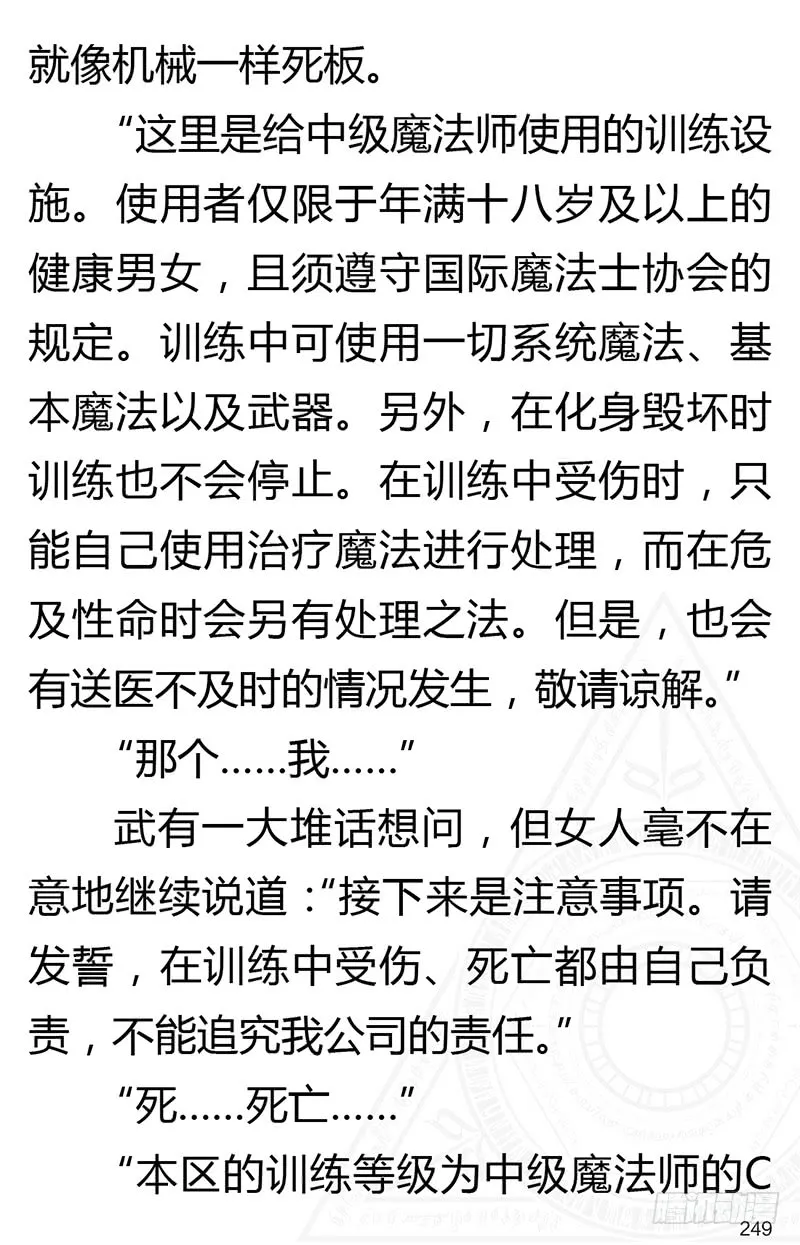 就像机械一样死板。

“这里是给中级魔法师使用的训练设施。使用者仅限于年满十八岁及以上的健康男女，且须遵守国际魔法士协会的规定。训练中可使用一切系统魔法、基本魔法以及武器。另外，在化身毁坏时训练也不会停止。在训练中受伤时，只能自己使用治疗魔法进行处理，而在危及性命时会另有处理之法。但是，也会有送医不及时的情况发生，敬请谅解。”

“那个……我……”

武有一大堆话想问，但女人毫不在意地继续说道：“接下来是注意事项。请发誓，在训练中受伤、死亡都由自己负责，不能追究我公司的责任。”

“死……死亡……”

“本区的训练等级为中级魔法师的C

249